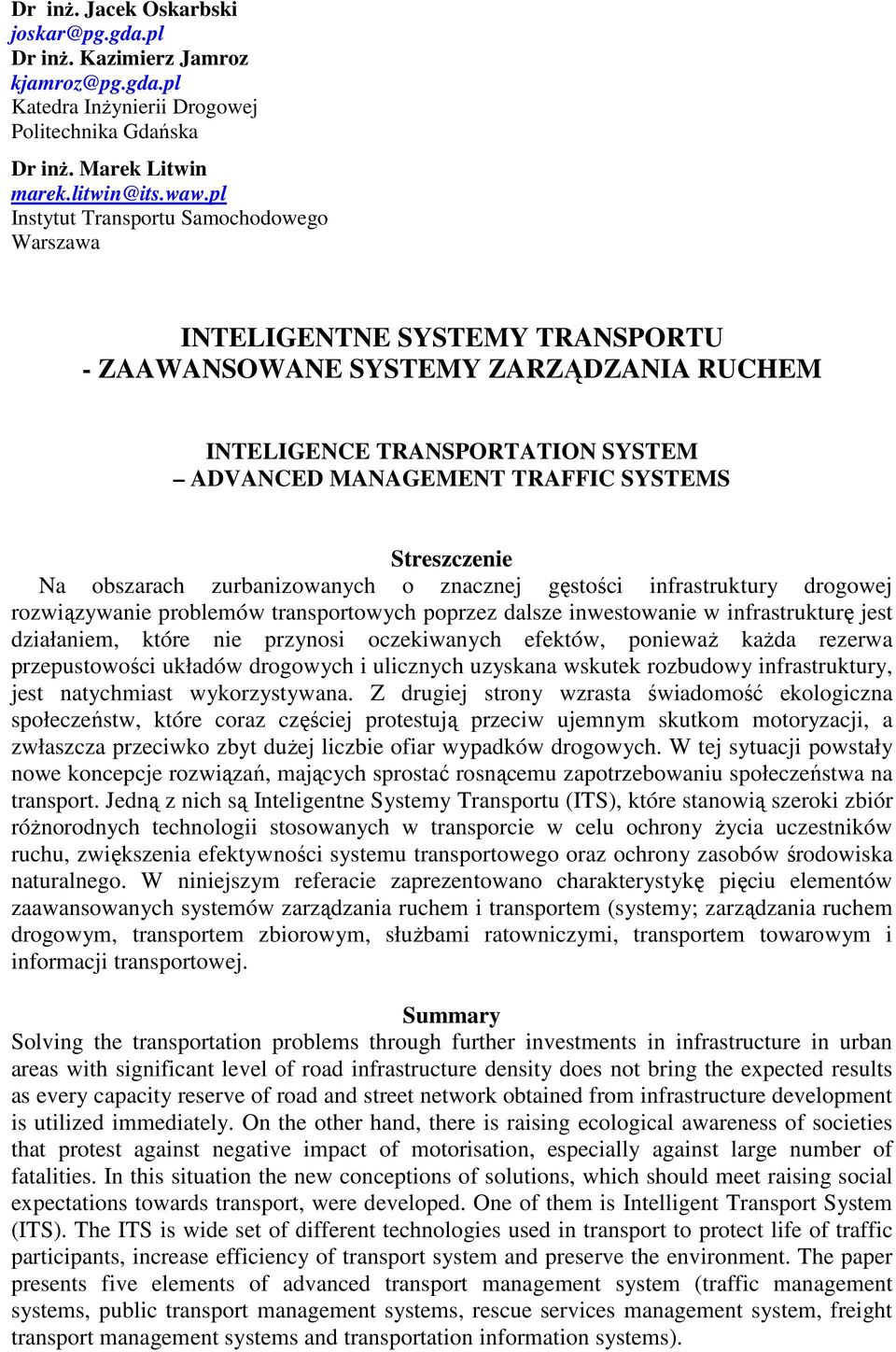 Dr inż. Jacek Oskarbski
joskar@pg.gda.pl
Dr inż. Kazimierz Jamroz
kjamroz@pg.gda.pl
Katedra Inżynierii Drogowej
Politechnika Gdańska

Dr inż. Marek Litwin
marek.litwin@its.waw.pl
Instytut Transportu Samochodowego
Warszawa

INTELIGENTNE SYSTEMY TRANSPORTU
- ZAAWANSOWANE SYSTEMY ZARZĄDZANIA RUCHEM

INTELIGENCE TRANSPORTATION SYSTEM
– ADVANCED MANAGEMENT TRAFFIC SYSTEMS

Streszczenie
Na obszarach zurbanizowanych o znacznej gęstości infrastruktury drogowej rozwiązywanie problemów transportowych poprzez dalsze inwestowanie w infrastrukturę jest działaniem, które nie przynosi oczekiwanych efektów, ponieważ każda rezerwa przepustowości układów drogowych i ulicznych uzyskana wskutek rozbudowy infrastruktury, jest natychmiast wykorzystywana. Z drugiej strony wzrasta świadomość ekologiczna społeczeństw, które coraz częściej protestują przeciw ujemnym skutkom motoryzacji, a zwłaszcza przeciwko zbyt dużej liczbie ofiar wypadków drogowych. W tej sytuacji powstały nowe koncepcje rozwiązań, mających sprostać rosnącemu zapotrzebowaniu społeczeństwa na transport. Jedną z nich są Inteligentne Systemy Transportu (ITS), które stanowią szeroki zbiór różnorodnych technologii stosowanych w transporcie w celu ochrony życia uczestników ruchu, zwiększenia efektywności systemu transportowego oraz ochrony zasobów środowiska naturalnego. W niniejszym referacie zaprezentowano charakterystykę pięciu elementów zaawansowanych systemów zarządzania ruchem i transportem (systemy; zarządzania ruchem drogowym, transportem zbiorowym, służbami ratowniczymi, transportem towarowym i informacji transportowej.

Summary
Solving the transportation problems through further investments in infrastructure in urban areas with significant level of road infrastructure density does not bring the expected results as every capacity reserve of road and street network obtained from infrastructure development is utilized immediately. On the other hand, there is raising ecological awareness of societies that protest against negative impact of motorisation, especially against large number of fatalities. In this situation the new conceptions of solutions, which should meet raising social expectations towards transport, were developed. One of them is Intelligent Transport System (ITS). The ITS is wide set of different technologies used in transport to protect life of traffic participants, increase efficiency of transport system and preserve the environment. The paper presents five elements of advanced transport management system (traffic management systems, public transport management systems, rescue services management system, freight transport management systems and transportation information systems).